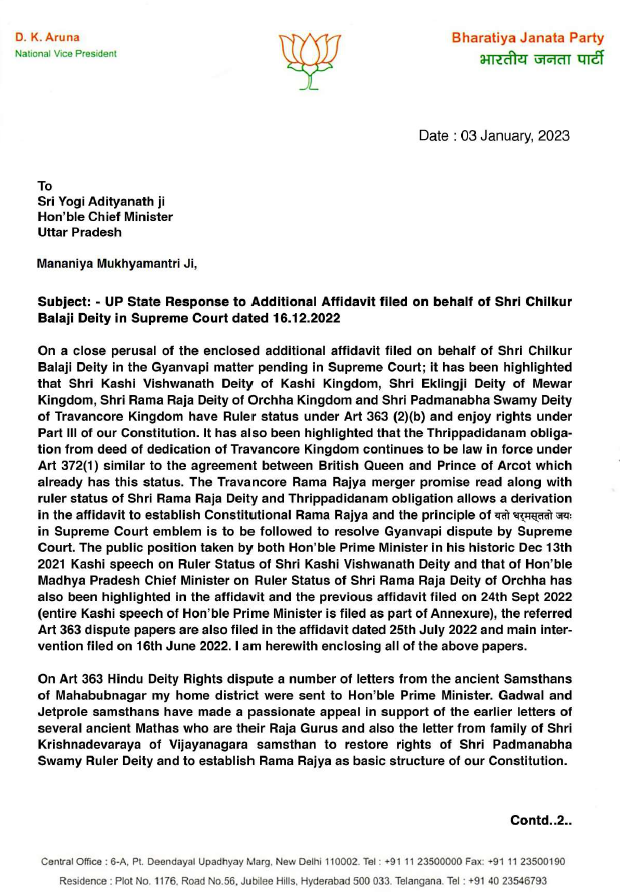 D. K. Aruna
National Vice President

Bharatiya Janata Party
भारतीय जनता पार्टी

Date : 03 January, 2023

To
Sri Yogi Adityanath ji
Hon'ble Chief Minister
Uttar Pradesh

Mananiya Mukhyamantri Ji,

Subject: - UP State Response to Additional Affidavit filed on behalf of Shri Chilkur Balaji Deity in Supreme Court dated 16.12.2022

On a close perusal of the enclosed additional affidavit filed on behalf of Shri Chilkur Balaji Deity in the Gyanvapi matter pending in Supreme Court; it has been highlighted that Shri Kashi Vishwanath Deity of Kashi Kingdom, Shri Eklingji Deity of Mewar Kingdom, Shri Rama Raja Deity of Orchha Kingdom and Shri Padmanabha Swamy Deity of Travancore Kingdom have Ruler status under Art 363 (2)(b) and enjoy rights under Part III of our Constitution. It has also been highlighted that the Thrippadidanam obligation from deed of dedication of Travancore Kingdom continues to be law in force under Art 372(1) similar to the agreement between British Queen and Prince of Arcot which already has this status. The Travancore Rama Rajya merger promise read along with ruler status of Shri Rama Raja Deity and Thrippadidanam obligation allows a derivation in the affidavit to establish Constitutional Rama Rajya and the principle of यतो धर्मस्ततो जयः in Supreme Court emblem is to be followed to resolve Gyanvapi dispute by Supreme Court. The public position taken by both Hon'ble Prime Minister in his historic Dec 13th 2021 Kashi speech on Ruler Status of Shri Kashi Vishwanath Deity and that of Hon'ble Madhya Pradesh Chief Minister on Ruler Status of Shri Rama Raja Deity of Orchha has also been highlighted in the affidavit and the previous affidavit filed on 24th Sept 2022 (entire Kashi speech of Hon'ble Prime Minister is filed as part of Annexure), the referred Art 363 dispute papers are also filed in the affidavit dated 25th July 2022 and main intervention filed on 16th June 2022. I am herewith enclosing all of the above papers.

On Art 363 Hindu Deity Rights dispute a number of letters from the ancient Samsthans of Mahabubnagar my home district were sent to Hon'ble Prime Minister. Gadwal and Jetprole samsthans have made a passionate appeal in support of the earlier letters of several ancient Mathas who are their Raja Gurus and also the letter from family of Shri Krishnadevaraya of Vijayanagara samsthan to restore rights of Shri Padmanabha Swamy Ruler Deity and to establish Rama Rajya as basic structure of our Constitution.

Contd..2..

Central Office : 6-A, Pt. Deendayal Upadhyay Marg, New Delhi 110002. Tel : +91 11 23500000 Fax: +91 11 23500190
Residence : Plot No. 1176, Road No.56, Jubilee Hills, Hyderabad 500 033. Telangana. Tel : +91 40 23546793